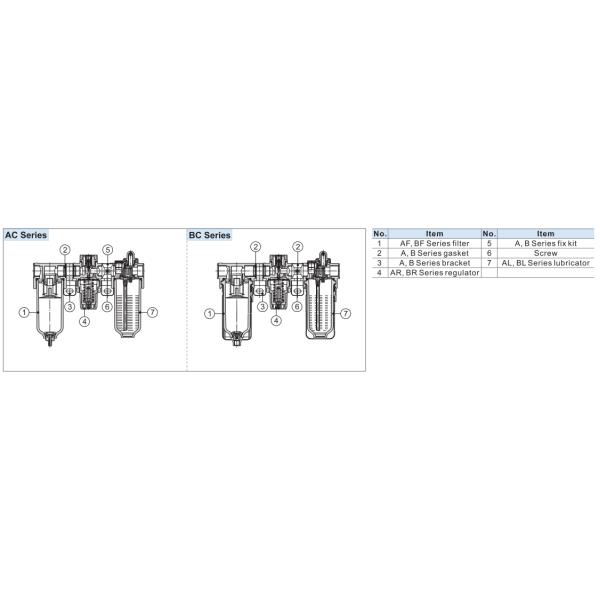 AC Series

2 5
1 3 6 7
4

BC Series

2 2
1 3 6 7
4

| No. | Item | No. | Item |
|---|---|---|---|
| 1 | AF, BF Series filter | 5 | A, B Series fix kit |
| 2 | A, B Series gasket | 6 | Screw |
| 3 | A, B Series bracket | 7 | AL, BL Series lubricator |
| 4 | AR, BR Series regulator | | |